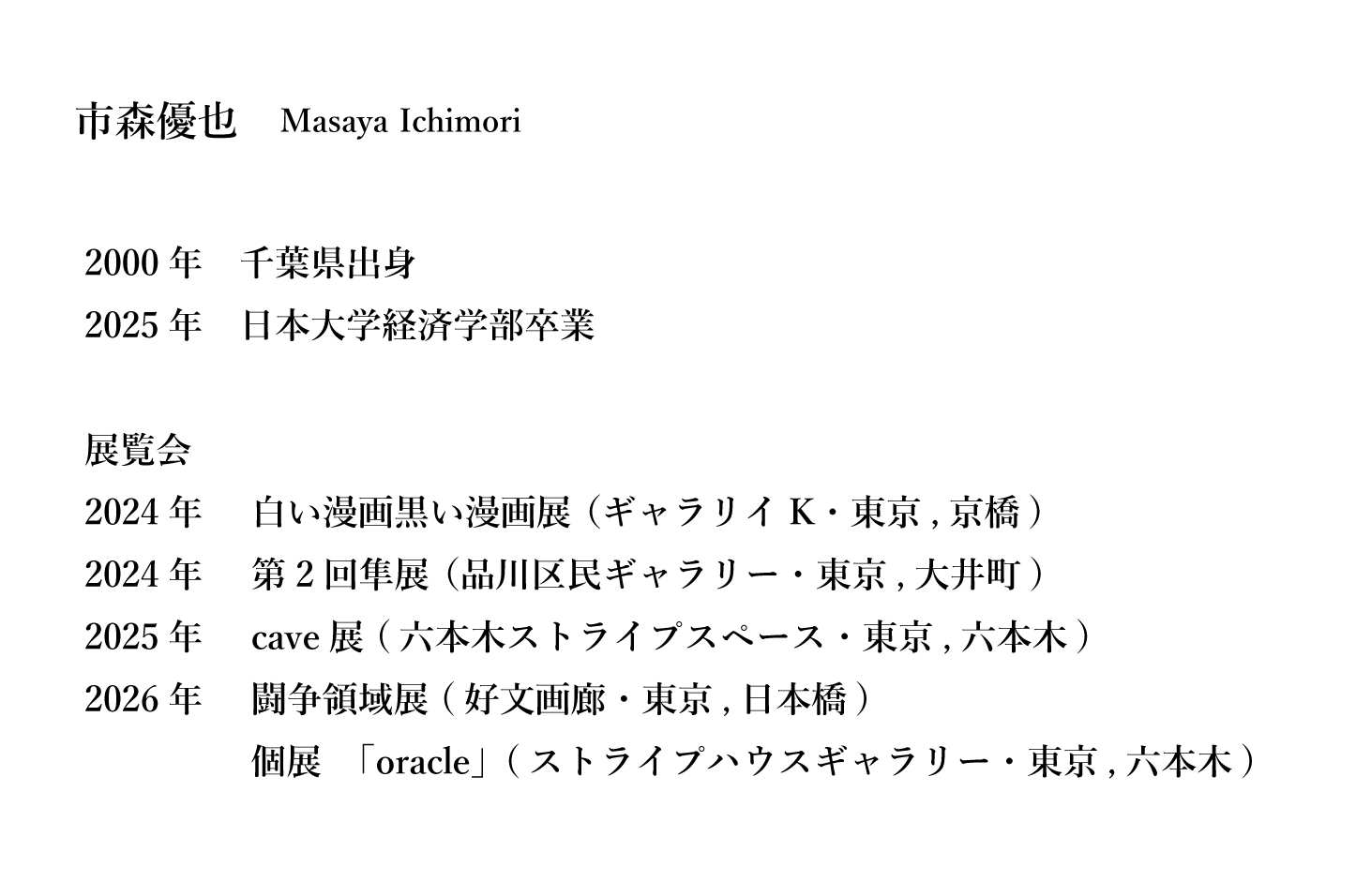 市森優也 Masaya Ichimori

2000年 千葉県出身
2025年 日本大学経済学部卒業

展覧会
2024年 白い漫画黒い漫画展（ギャラリイK・東京,京橋）
2024年 第2回隼展（品川区民ギャラリー・東京,大井町）
2025年 cave展（六本木ストライプスペース・東京,六本木）
2026年 闘争領域展（好文画廊・東京,日本橋）
個展 「oracle」（ストライプハウスギャラリー・東京,六本木）